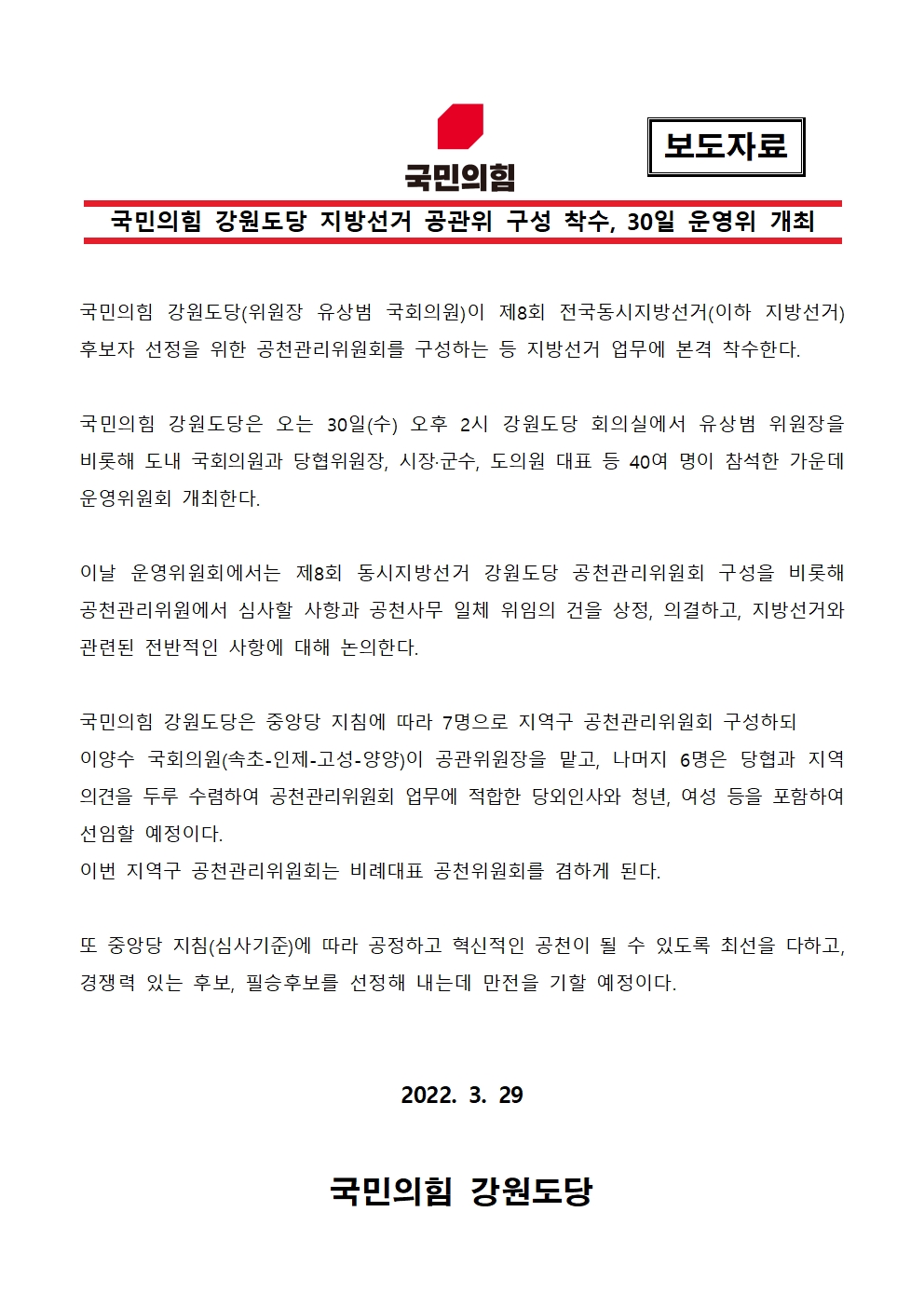 국민의힘

보도자료

국민의힘 강원도당 지방선거 공관위 구성 착수, 30일 운영위 개최

국민의힘 강원도당(위원장 유상범 국회의원)이 제8회 전국동시지방선거(이하 지방선거) 후보자 선정을 위한 공천관리위원회를 구성하는 등 지방선거 업무에 본격 착수한다.

국민의힘 강원도당은 오는 30일(수) 오후 2시 강원도당 회의실에서 유상범 위원장을 비롯해 도내 국회의원과 당협위원장, 시장·군수, 도의원 대표 등 40여 명이 참석한 가운데 운영위원회 개최한다.

이날 운영위원회에서는 제8회 동시지방선거 강원도당 공천관리위원회 구성을 비롯해 공천관리위원에서 심사할 사항과 공천사무 일체 위임의 건을 상정, 의결하고, 지방선거와 관련된 전반적인 사항에 대해 논의한다.

국민의힘 강원도당은 중앙당 지침에 따라 7명으로 지역구 공천관리위원회 구성하되
이양수 국회의원(속초-인제-고성-양양)이 공관위원장을 맡고, 나머지 6명은 당협과 지역 의견을 두루 수렴하여 공천관리위원회 업무에 적합한 당외인사와 청년, 여성 등을 포함하여 선임할 예정이다.
이번 지역구 공천관리위원회는 비례대표 공천위원회를 겸하게 된다.

또 중앙당 지침(심사기준)에 따라 공정하고 혁신적인 공천이 될 수 있도록 최선을 다하고, 경쟁력 있는 후보, 필승후보를 선정해 내는데 만전을 기할 예정이다.

2022. 3. 29

국민의힘 강원도당